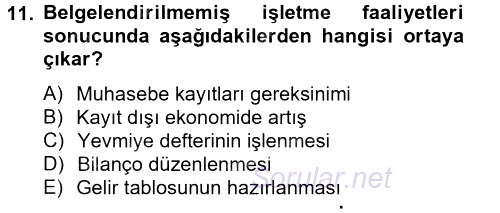 11. Belgelendirilmemiş işletme faaliyetleri sonucunda aşağıdakilerden hangisi ortaya çıkar?

A) Muhasebe kayıtları gereksinimi
B) Kayıt dışı ekonomide artış
C) Yevmiye defterinin işlenmesi
D) Bilanço düzenlenmesi
E) Gelir tablosunun hazırlanması

Sorular.net